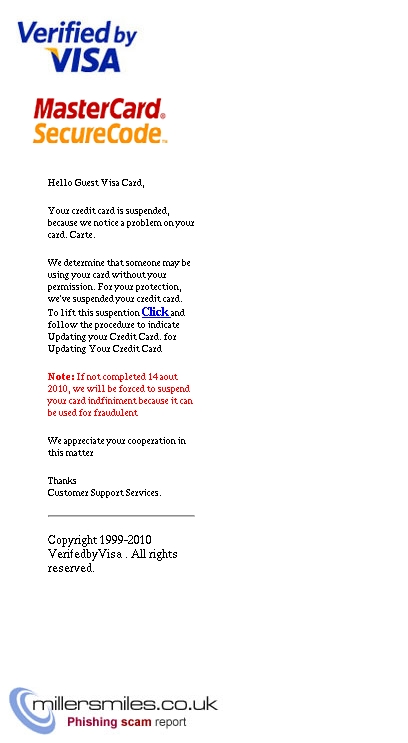 Verified by VISA

MasterCard. SecureCode.

Hello Guest Visa Card,

Your credit card is suspended, because we notice a problem on your card. Carte.

We determine that someone may be using your card without your permission. For your protection, we've suspended your credit card. To lift this suspention Click and follow the procedure to indicate Updating your Credit Card. for Updating Your Credit Card

Note: If not completed 14 aout 2010, we will be forced to suspend your card indfiniment because it can be used for fraudulent

We appreciate your cooperation in this matter

Thanks
Customer Support Services.

Copyright 1999-2010 VerifedbyVisa . All rights reserved.

millersmiles.co.uk
Phishing scam report